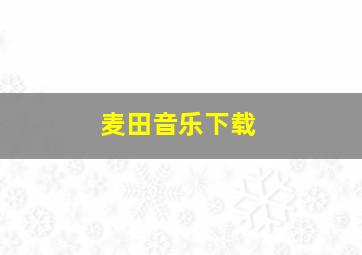 麦田音乐下载